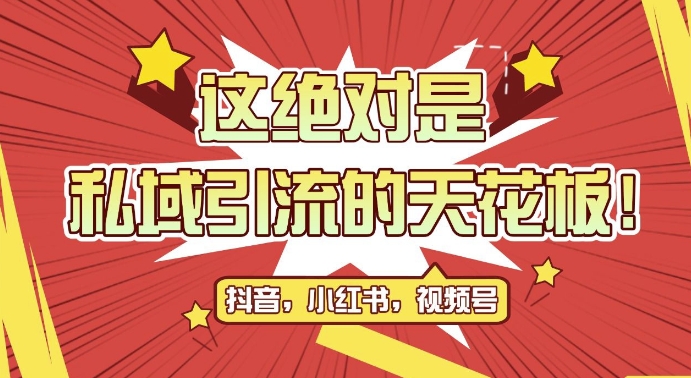 这绝对是
私域引流的天花板！

抖音，小红书，视频号